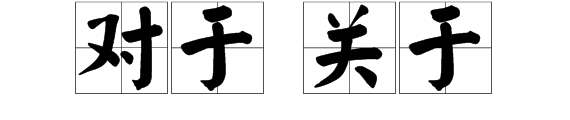 对于 关于